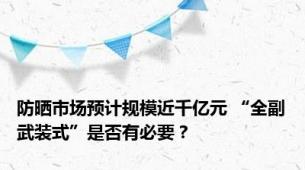 防晒市场预计规模近千亿元 “全副武装式”是否有必要？